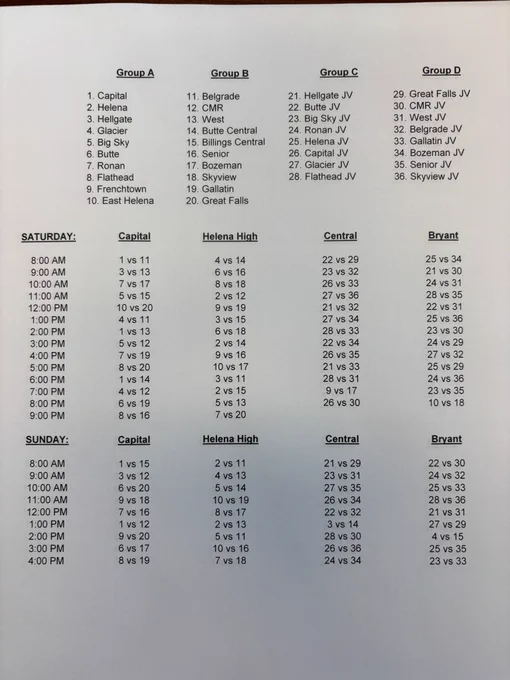 Group A

1. Capital
2. Helena
3. Hellgate
4. Glacier
5. Big Sky
6. Butte
7. Ronan
8. Flathead
9. Frenchtown
10. East Helena

Group B

11. Belgrade
12. CMR
13. West
14. Butte Central
15. Billings Central
16. Senior
17. Bozeman
18. Skyview
19. Gallatin
20. Great Falls

Group C

21. Hellgate JV
22. Butte JV
23. Big Sky JV
24. Ronan JV
25. Helena JV
26. Capital JV
27. Glacier JV
28. Flathead JV

Group D

29. Great Falls JV
30. CMR JV
31. West JV
32. Belgrade JV
33. Gallatin JV
34. Bozeman JV
35. Senior JV
36. Skyview JV

| SATURDAY: | Capital | Helena High | Central | Bryant |
|---|---|---|---|---|
| 8:00 AM | 1 vs 11 | 4 vs 14 | 22 vs 29 | 25 vs 34 |
| 9:00 AM | 3 vs 13 | 6 vs 16 | 23 vs 32 | 21 vs 30 |
| 10:00 AM | 7 vs 17 | 8 vs 18 | 26 vs 33 | 24 vs 31 |
| 11:00 AM | 5 vs 15 | 2 vs 12 | 27 vs 36 | 28 vs 35 |
| 12:00 PM | 10 vs 20 | 9 vs 19 | 21 vs 32 | 22 vs 31 |
| 1:00 PM | 4 vs 11 | 3 vs 15 | 27 vs 34 | 25 vs 36 |
| 2:00 PM | 1 vs 13 | 6 vs 18 | 28 vs 33 | 23 vs 30 |
| 3:00 PM | 5 vs 12 | 2 vs 14 | 22 vs 34 | 24 vs 29 |
| 4:00 PM | 7 vs 19 | 9 vs 16 | 26 vs 35 | 27 vs 32 |
| 5:00 PM | 8 vs 20 | 10 vs 17 | 21 vs 33 | 25 vs 29 |
| 6:00 PM | 1 vs 14 | 3 vs 11 | 28 vs 31 | 24 vs 36 |
| 7:00 PM | 4 vs 12 | 2 vs 15 | 9 vs 17 | 23 vs 35 |
| 8:00 PM | 6 vs 19 | 5 vs 13 | 26 vs 30 | 10 vs 18 |
| 9:00 PM | 8 vs 16 | 7 vs 20 | | |

| SUNDAY: | Capital | Helena High | Central | Bryant |
|---|---|---|---|---|
| 8:00 AM | 1 vs 15 | 2 vs 11 | 21 vs 29 | 22 vs 30 |
| 9:00 AM | 3 vs 12 | 4 vs 13 | 23 vs 31 | 24 vs 32 |
| 10:00 AM | 6 vs 20 | 5 vs 14 | 27 vs 35 | 25 vs 33 |
| 11:00 AM | 9 vs 18 | 10 vs 19 | 26 vs 34 | 28 vs 36 |
| 12:00 PM | 7 vs 16 | 8 vs 17 | 22 vs 32 | 21 vs 31 |
| 1:00 PM | 1 vs 12 | 2 vs 13 | 3 vs 14 | 27 vs 29 |
| 2:00 PM | 9 vs 20 | 5 vs 11 | 28 vs 30 | 4 vs 15 |
| 3:00 PM | 6 vs 17 | 10 vs 16 | 26 vs 36 | 25 vs 35 |
| 4:00 PM | 8 vs 19 | 7 vs 18 | 24 vs 34 | 23 vs 33 |